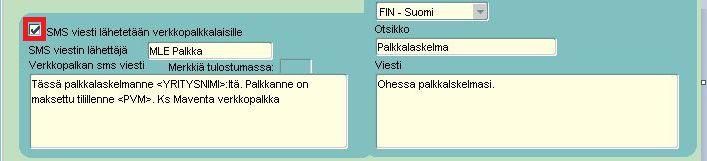 SMS viesti lähetetään verkkopalkkalaisille

SMS viestin lähettäjä
MLE Palkka

Verkkopalkan sms viesti
Merkkiä tulostumassa:

Tässä palkkalaskelmanne <YRITYSNIMI>:ltä. Palkkanne on maksettu tilillenne <PVM>. Ks Maventa verkkopalkka

FIN - Suomi

Otsikko
Palkkalaskelma

Viesti
Ohessa palkkalskelmasi.